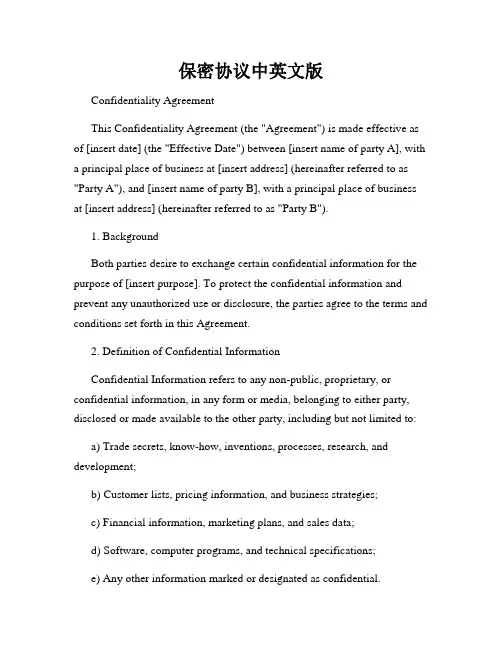 保密协议中英文版

Confidentiality Agreement

This Confidentiality Agreement (the "Agreement") is made effective as of [insert date] (the "Effective Date") between [insert name of party A], with a principal place of business at [insert address] (hereinafter referred to as "Party A"), and [insert name of party B], with a principal place of business at [insert address] (hereinafter referred to as "Party B").

1. Background

Both parties desire to exchange certain confidential information for the purpose of [insert purpose]. To protect the confidential information and prevent any unauthorized use or disclosure, the parties agree to the terms and conditions set forth in this Agreement.

2. Definition of Confidential Information

Confidential Information refers to any non-public, proprietary, or confidential information, in any form or media, belonging to either party, disclosed or made available to the other party, including but not limited to:

a) Trade secrets, know-how, inventions, processes, research, and development;

b) Customer lists, pricing information, and business strategies;

c) Financial information, marketing plans, and sales data;

d) Software, computer programs, and technical specifications;

e) Any other information marked or designated as confidential.